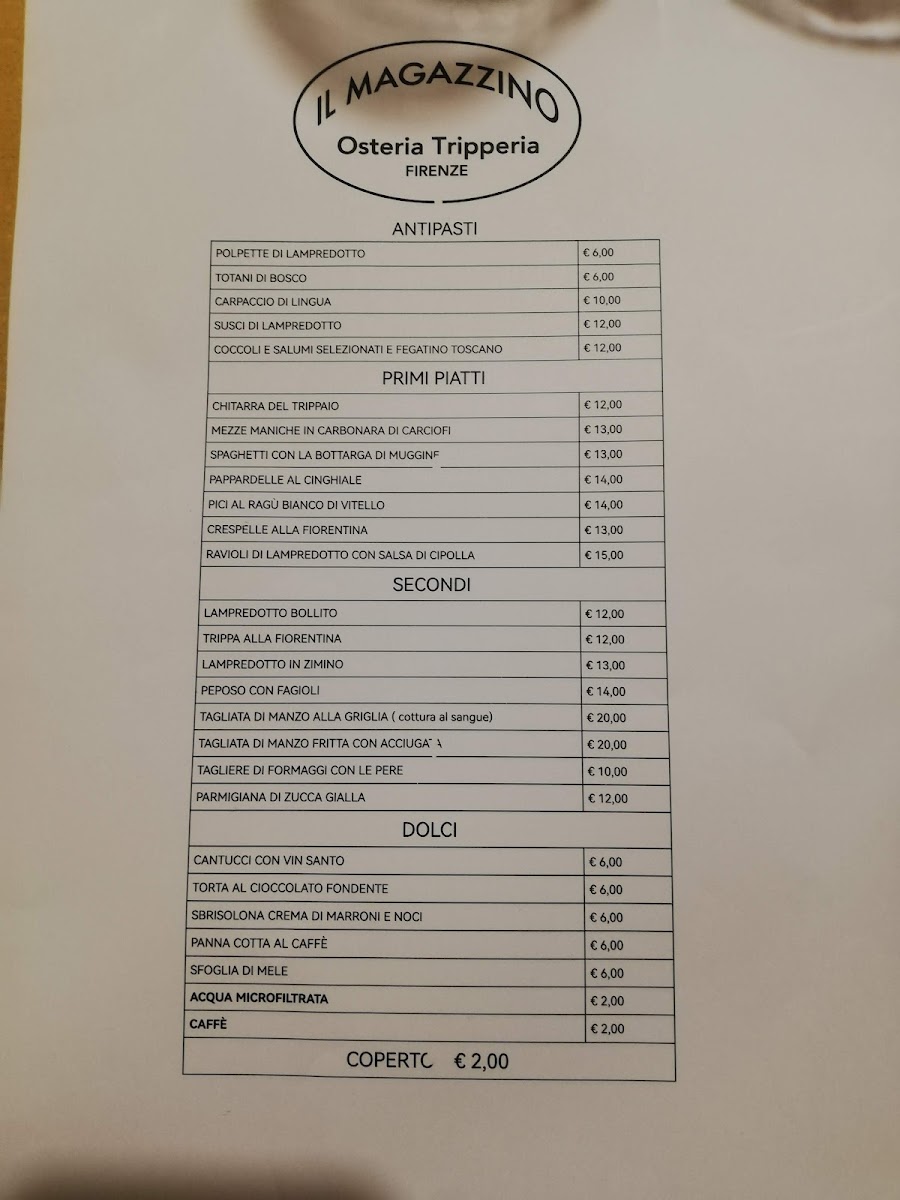 IL MAGAZZINO
Osteria Tripperia
FIRENZE

ANTIPASTI

| | |
|---|---|
| POLPETTE DI LAMPREDOTTO | € 6,00 |
| TOTANI DI BOSCO | € 6,00 |
| CARPACCIO DI LINGUA | € 10,00 |
| SUSCI DI LAMPREDOTTO | € 12,00 |
| COCCOLI E SALUMI SELEZIONATI E FEGATINO TOSCANO | € 12,00 |

PRIMI PIATTI

| | |
|---|---|
| CHITARRA DEL TRIPPAIO | € 12,00 |
| MEZZE MANICHE IN CARBONARA DI CARCIOFI | € 13,00 |
| SPAGHETTI CON LA BOTTARGA DI MUGGINE | € 13,00 |
| PAPPARDELLE AL CINGHIALE | € 14,00 |
| PICI AL RAGÙ BIANCO DI VITELLO | € 14,00 |
| CRESPELLE ALLA FIORENTINA | € 13,00 |
| RAVIOLI DI LAMPREDOTTO CON SALSA DI CIPOLLA | € 15,00 |

SECONDI

| | |
|---|---|
| LAMPREDOTTO BOLLITO | € 12,00 |
| TRIPPA ALLA FIORENTINA | € 12,00 |
| LAMPREDOTTO IN ZIMINO | € 13,00 |
| PEPOSO CON FAGIOLI | € 14,00 |
| TAGLIATA DI MANZO ALLA GRIGLIA ( cottura al sangue) | € 20,00 |
| TAGLIATA DI MANZO FRITTA CON ACCIUGATA | € 20,00 |
| TAGLIERE DI FORMAGGI CON LE PERE | € 10,00 |
| PARMIGIANA DI ZUCCA GIALLA | € 12,00 |

DOLCI

| | |
|---|---|
| CANTUCCI CON VIN SANTO | € 6,00 |
| TORTA AL CIOCCOLATO FONDENTE | € 6,00 |
| SBRISOLONA CREMA DI MARRONI E NOCI | € 6,00 |
| PANNA COTTA AL CAFFÈ | € 6,00 |
| SFOGLIA DI MELE | € 6,00 |
| ACQUA MICROFILTRATA | € 2,00 |
| CAFFÈ | € 2,00 |

COPERTO € 2,00